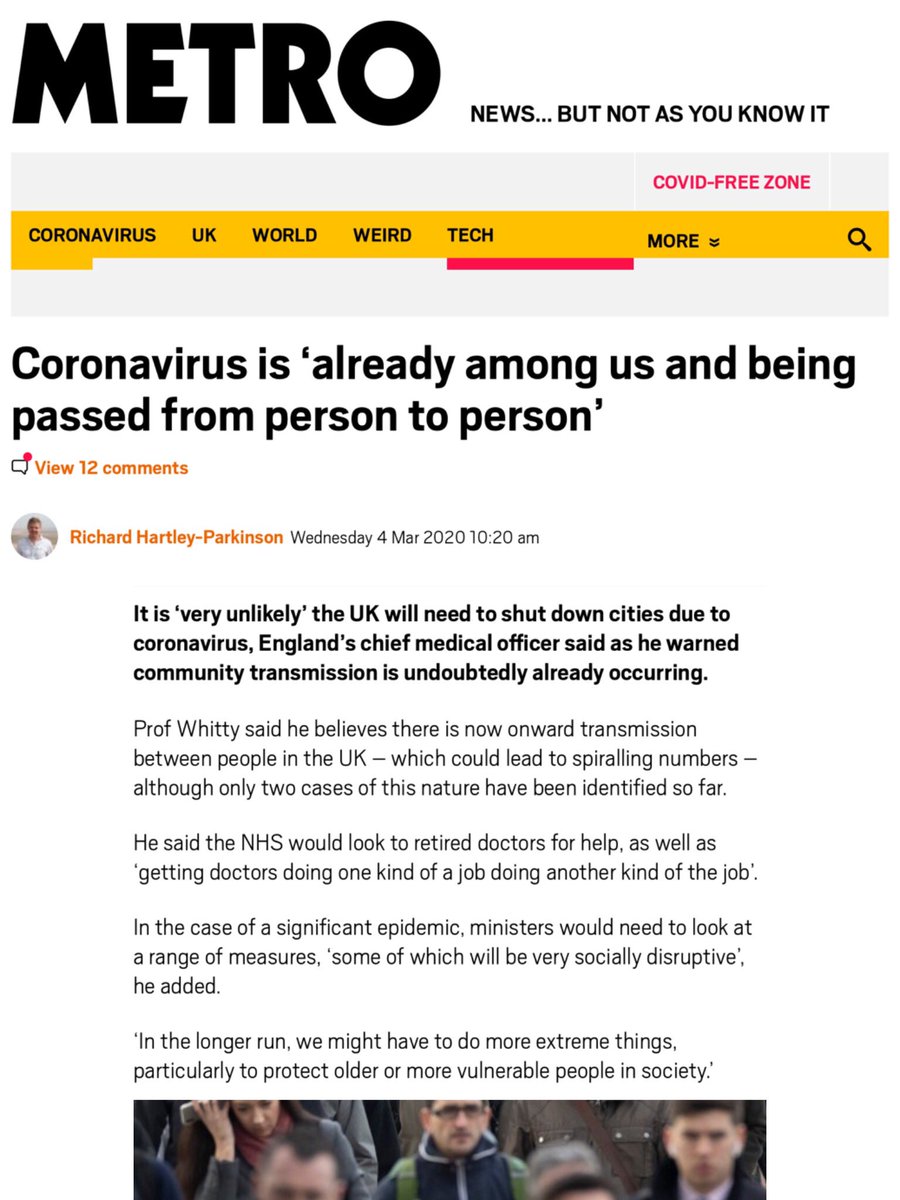 METRO

NEWS... BUT NOT AS YOU KNOW IT

COVID-FREE ZONE

CORONAVIRUS UK WORLD WEIRD TECH MORE

Coronavirus is ‘already among us and being passed from person to person’

View 12 comments

Richard Hartley-Parkinson Wednesday 4 Mar 2020 10:20 am

It is ‘very unlikely’ the UK will need to shut down cities due to coronavirus, England’s chief medical officer said as he warned community transmission is undoubtedly already occurring.

Prof Whitty said he believes there is now onward transmission between people in the UK – which could lead to spiralling numbers – although only two cases of this nature have been identified so far.

He said the NHS would look to retired doctors for help, as well as ‘getting doctors doing one kind of a job doing another kind of the job’.

In the case of a significant epidemic, ministers would need to look at a range of measures, ‘some of which will be very socially disruptive’, he added.

‘In the longer run, we might have to do more extreme things, particularly to protect older or more vulnerable people in society.’